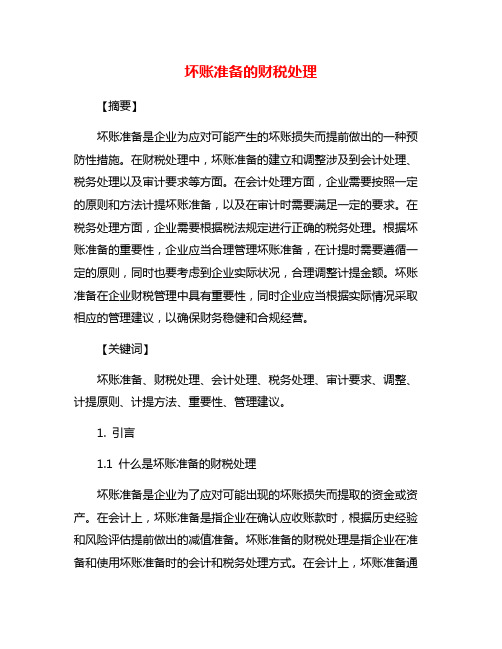 坏账准备的财税处理

【摘要】

坏账准备是企业为应对可能产生的坏账损失而提前做出的一种预防性措施。在财税处理中，坏账准备的建立和调整涉及到会计处理、税务处理以及审计要求等方面。在会计处理方面，企业需要按照一定的原则和方法计提坏账准备，以及在审计时需要满足一定的要求。在税务处理方面，企业需要根据税法规定进行正确的税务处理。根据坏账准备的重要性，企业应当合理管理坏账准备，在计提时需要遵循一定的原则，同时也要考虑到企业实际状况，合理调整计提金额。坏账准备在企业财税管理中具有重要性，同时企业应当根据实际情况采取相应的管理建议，以确保财务稳健和合规经营。

【关键词】

坏账准备、财税处理、会计处理、税务处理、审计要求、调整、计提原则、计提方法、重要性、管理建议。

1. 引言

1.1 什么是坏账准备的财税处理

坏账准备是企业为了应对可能出现的坏账损失而提取的资金或资产。在会计上，坏账准备是指企业在确认应收账款时，根据历史经验和风险评估提前做出的减值准备。坏账准备的财税处理是指企业在准备和使用坏账准备时的会计和税务处理方式。在会计上，坏账准备通